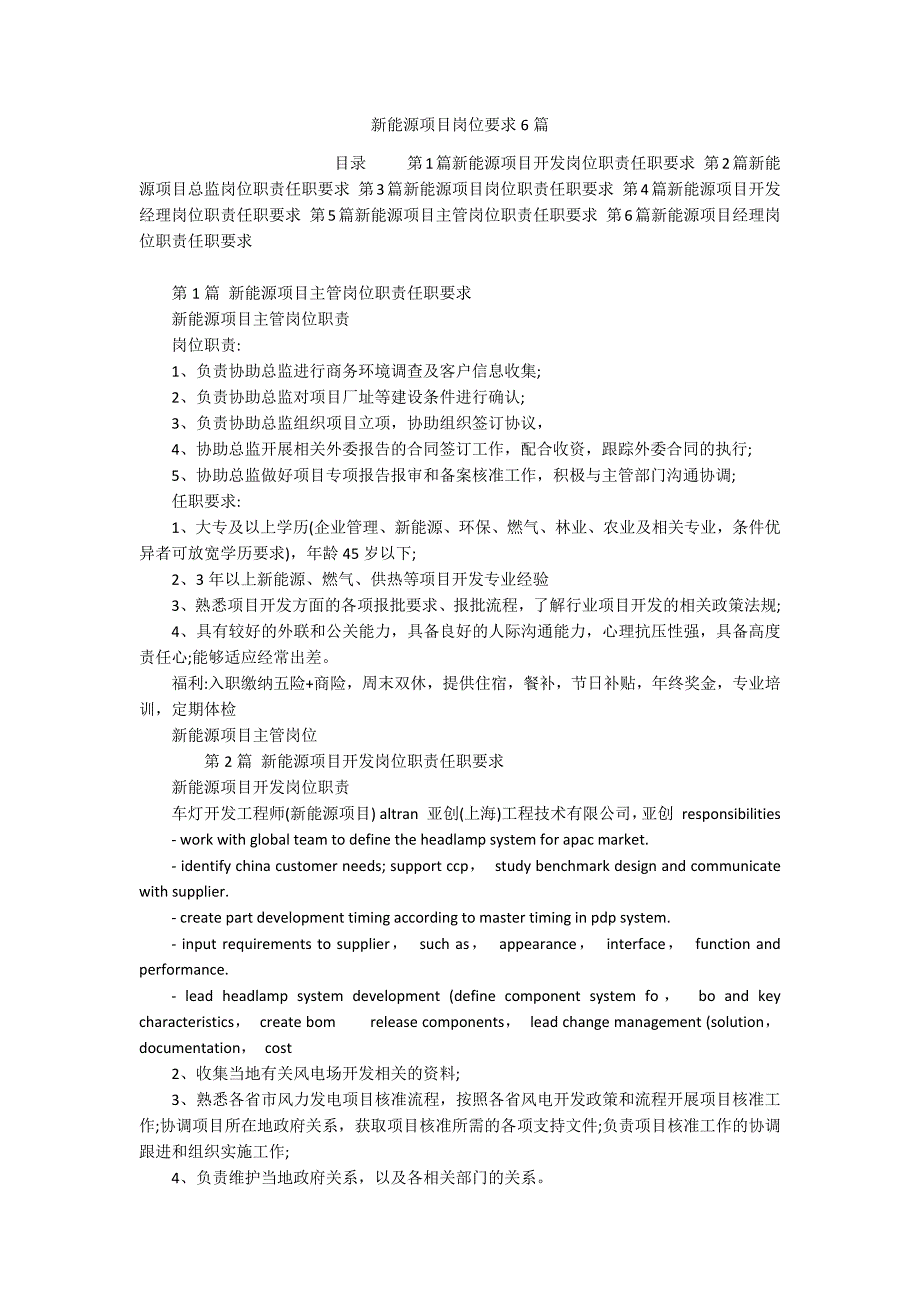 新能源项目岗位要求6篇

目录 第1篇新能源项目开发岗位职责任职要求 第2篇新能源项目总监岗位职责任职要求 第3篇新能源项目岗位职责任职要求 第4篇新能源项目开发经理岗位职责任职要求 第5篇新能源项目主管岗位职责任职要求 第6篇新能源项目经理岗位职责任职要求

第1篇 新能源项目主管岗位职责任职要求
新能源项目主管岗位职责
岗位职责:
1、负责协助总监进行商务环境调查及客户信息收集;
2、负责协助总监对项目厂址等建设条件进行确认;
3、负责协助总监组织项目立项，协助组织签订协议，
4、协助总监开展相关外委报告的合同签订工作，配合收资，跟踪外委合同的执行;
5、协助总监做好项目专项报告报审和备案核准工作，积极与主管部门沟通协调;
任职要求:
1、大专及以上学历(企业管理、新能源、环保、燃气、林业、农业及相关专业，条件优异者可放宽学历要求)，年龄45岁以下;
2、3年以上新能源、燃气、供热等项目开发专业经验
3、熟悉项目开发方面的各项报批要求、报批流程，了解行业项目开发的相关政策法规;
4、具有较好的外联和公关能力，具备良好的人际沟通能力，心理抗压性强，具备高度责任心;能够适应经常出差。
福利:入职缴纳五险+商险，周末双休，提供住宿，餐补，节日补贴，年终奖金，专业培训，定期体检
新能源项目主管岗位
第2篇 新能源项目开发岗位职责任职要求
新能源项目开发岗位职责
车灯开发工程师(新能源项目) altran 亚创(上海)工程技术有限公司，亚创 responsibilities
- work with global team to define the headlamp system for apac market.
- identify china customer needs; support ccp， study benchmark design and communicate with supplier.
- create part development timing according to master timing in pdp system.
- input requirements to supplier， such as， appearance， interface， function and performance.
- lead headlamp system development (define component system fo， bo and key characteristics， create bom release components， lead change management (solution， documentation， cost
2、收集当地有关风电场开发相关的资料;
3、熟悉各省市风力发电项目核准流程，按照各省风电开发政策和流程开展项目核准工作;协调项目所在地政府关系，获取项目核准所需的各项支持文件;负责项目核准工作的协调跟进和组织实施工作;
4、负责维护当地政府关系，以及各相关部门的关系。